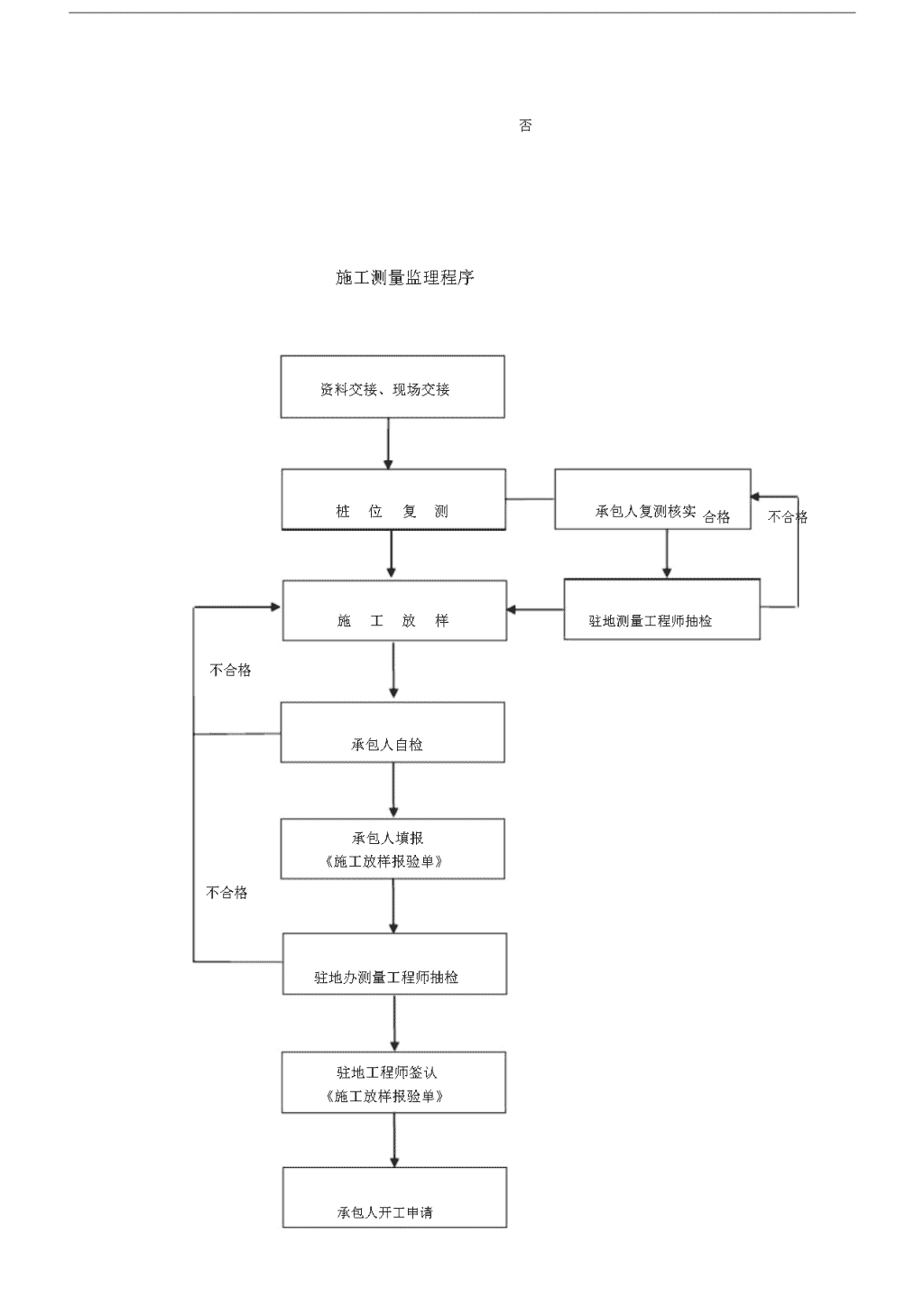 否

施工测量监理程序

资料交接、现场交接

桩 位 复 测

承包人复测核实

合格

不合格

施 工 放 样

驻地测量工程师抽检

不合格

承包人自检

承包人填报
《施工放样报验单》

不合格

驻地办测量工程师抽检

驻地工程师签认
《施工放样报验单》

承包人开工申请